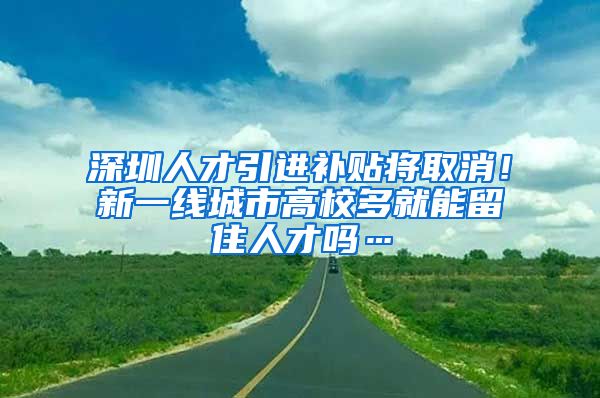 深圳人才引进补贴将取消！新一线城市高校多就能留住人才吗…